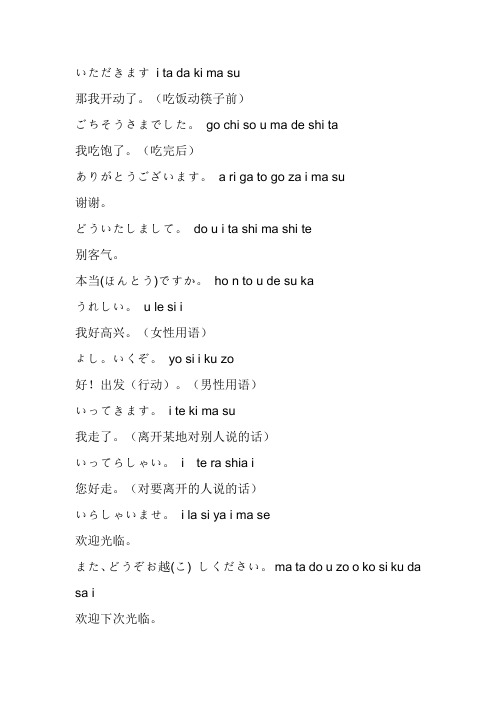 いただきます i ta da ki ma su
那我开动了。（吃饭动筷子前）
ごちそうさまでした。 go chi so u ma de shi ta
我吃饱了。（吃完后）
ありがとうございます。 a ri ga to go za i ma su
谢谢。
どういたしまして。 do u i ta shi ma shi te
别客气。
本当(ほんとう)ですか。 ho n to u de su ka
うれしい。 u le si i
我好高兴。（女性用语）
よし。いくぞ。 yo si i ku zo
好！出发（行动）。（男性用语）
いってきます。 i te ki ma su
我走了。（离开某地对别人说的话）
いってらしゃい。 i te ra shia i
您好走。（对要离开的人说的话）
いらしゃいませ。 i la si ya i ma se
欢迎光临。
また、どうぞお越(こ) しください。ma ta do u zo o ko si ku da sa i
欢迎下次光临。